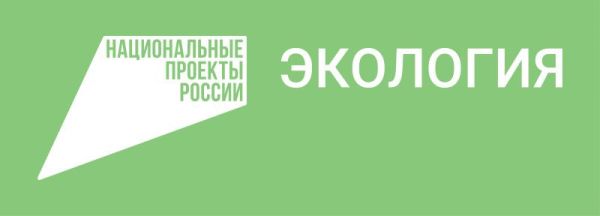 НАЦИОНАЛЬНЫЕ
ПРОЕКТЫ
РОССИИ

ЭКОЛОГИЯ